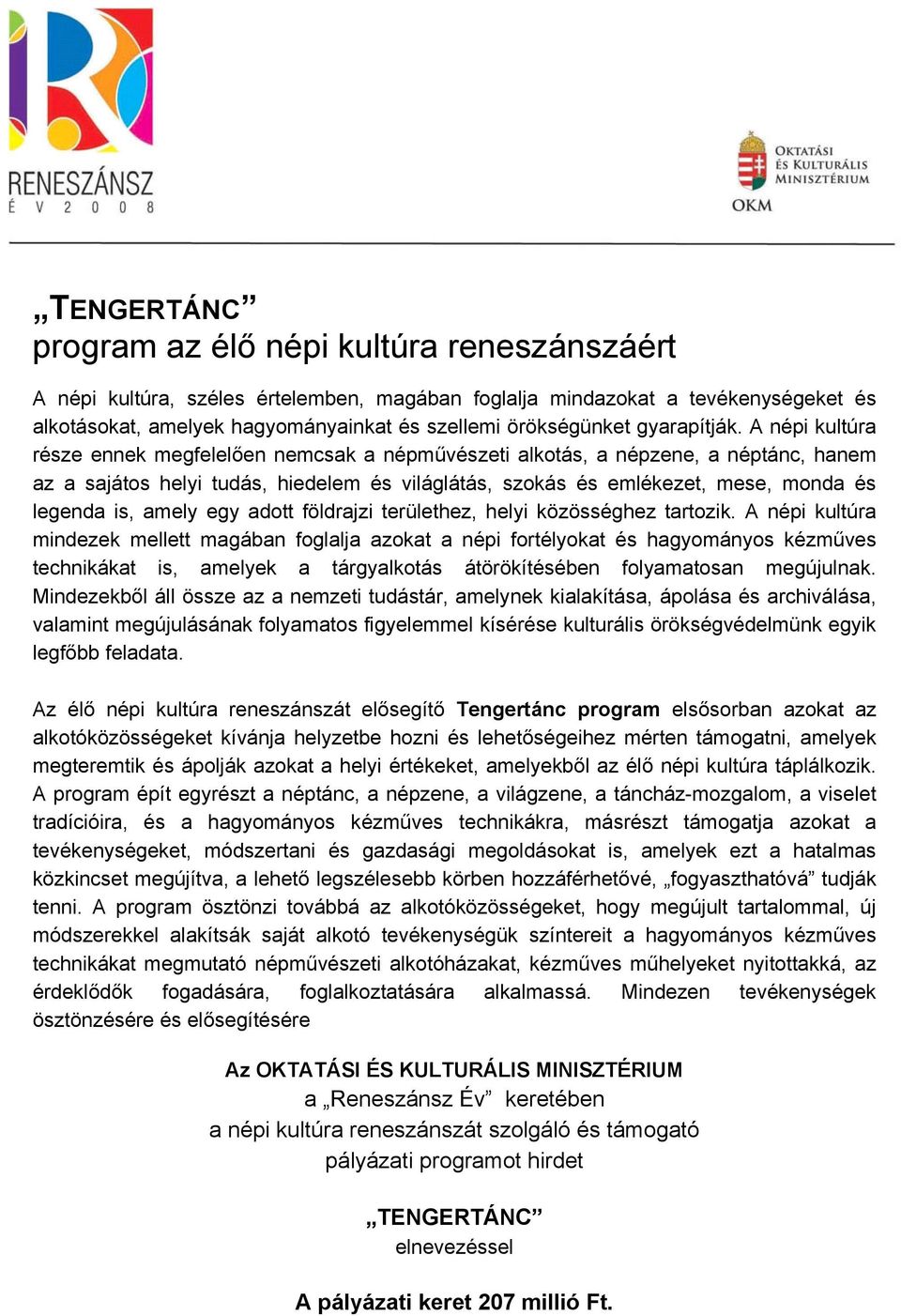 RENESZÁNSZ
ÉV 2008

OKTATÁSI ÉS KULTURÁLIS MINISZTÉRIUM
OKM

„TENGERTÁNC”
program az élő népi kultúra reneszánszáért

A népi kultúra, széles értelemben, magában foglalja mindazokat a tevékenységeket és alkotásokat, amelyek hagyományainkat és szellemi örökségünket gyarapítják. A népi kultúra része ennek megfelelően nemcsak a népművészeti alkotás, a népzene, a néptánc, hanem az a sajátos helyi tudás, hiedelem és világlátás, szokás és emlékezet, mese, monda és legenda is, amely egy adott földrajzi területhez, helyi közösséghez tartozik. A népi kultúra mindezek mellett magában foglalja azokat a népi fortélyokat és hagyományos kézműves technikákat is, amelyek a tárgyalkotás átörökítésében folyamatosan megújulnak. Mindezekből áll össze az a nemzeti tudástár, amelynek kialakítása, ápolása és archiválása, valamint megújulásának folyamatos figyelemmel kísérése kulturális örökségvédelmünk egyik legfőbb feladata.

Az élő népi kultúra reneszánszát elősegítő Tengertánc program elsősorban azokat az alkotóközösségeket kívánja helyzetbe hozni és lehetőségeihez mérten támogatni, amelyek megteremtik és ápolják azokat a helyi értékeket, amelyekből az élő népi kultúra táplálkozik. A program épít egyrészt a néptánc, a népzene, a világzene, a táncház-mozgalom, a viselet tradícióira, és a hagyományos kézműves technikákra, másrészt támogatja azokat a tevékenységeket, módszertani és gazdasági megoldásokat is, amelyek ezt a hatalmas közkincset megújítva, a lehető legszélesebb körben hozzáférhetővé, „fogyaszthatóvá” tudják tenni. A program ösztönzi továbbá az alkotóközösségeket, hogy megújult tartalommal, új módszerekkel alakítsák saját alkotó tevékenységük színtereit a hagyományos kézműves technikákat megmutató népművészeti alkotóházakat, kézműves műhelyeket nyitottakká, az érdeklődők fogadására, foglalkoztatására alkalmassá. Mindezen tevékenységek ösztönzésére és elősegítésére

Az OKTATÁSI ÉS KULTURÁLIS MINISZTÉRIUM
a „Reneszánsz Év” keretében
a népi kultúra reneszánszát szolgáló és támogató
pályázati programot hirdet

„TENGERTÁNC”
elnevezéssel

A pályázati keret 207 millió Ft.